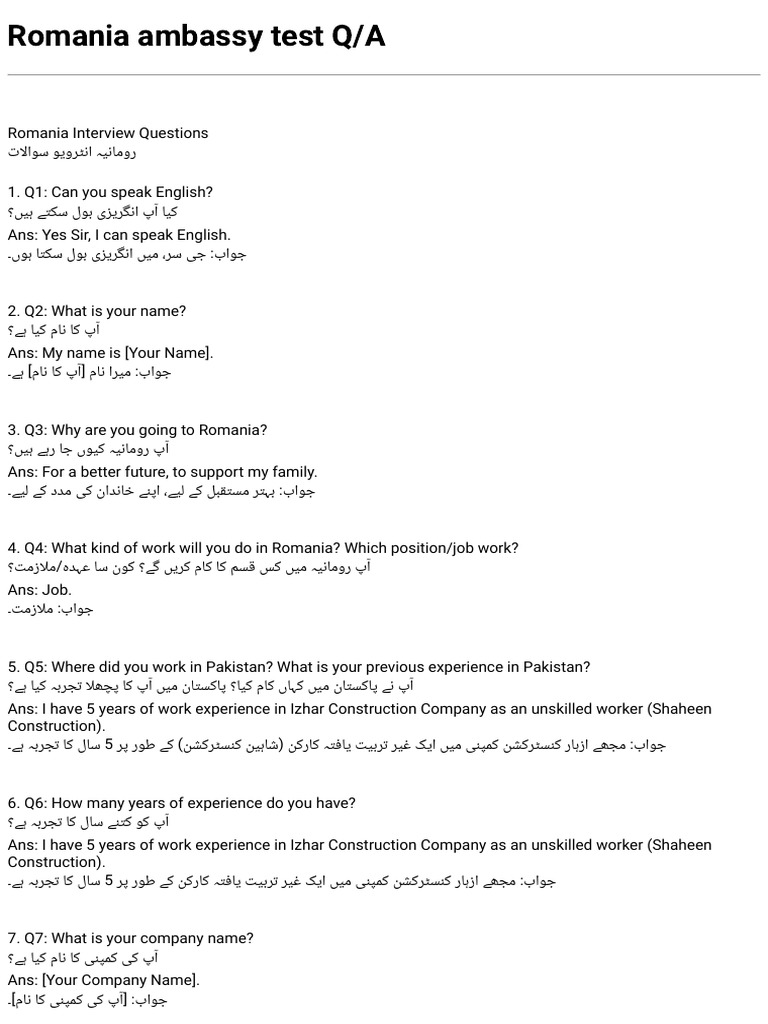 Romania ambassy test Q/A

Romania Interview Questions
رومانیہ انٹرویو سوالات

1. Q1: Can you speak English?
کیا آپ انگریزی بول سکتے ہیں؟
Ans: Yes Sir, I can speak English.
جواب: جی سر، میں انگریزی بول سکتا ہوں۔

2. Q2: What is your name?
آپ کا نام کیا ہے؟
Ans: My name is [Your Name].
جواب: میرا نام [آپ کا نام] ہے۔

3. Q3: Why are you going to Romania?
آپ رومانیہ کیوں جا رہے ہیں؟
Ans: For a better future, to support my family.
جواب: بہتر مستقبل کے لیے، اپنے خاندان کی مدد کے لیے۔

4. Q4: What kind of work will you do in Romania? Which position/job work?
آپ رومانیہ میں کس قسم کا کام کریں گے؟ کون سا عہدہ/ملازمت؟
Ans: Job.
جواب: ملازمت۔

5. Q5: Where did you work in Pakistan? What is your previous experience in Pakistan?
آپ نے پاکستان میں کہاں کام کیا؟ پاکستان میں آپ کا پچھلا تجربہ کیا ہے؟
Ans: I have 5 years of work experience in Izhar Construction Company as an unskilled worker (Shaheen Construction).
جواب: مجھے ازہار کنسٹرکشن کمپنی میں ایک غیر تربیت یافتہ کارکن (شاہین کنسٹرکشن) کے طور پر 5 سال کا تجربہ ہے۔

6. Q6: How many years of experience do you have?
آپ کو کتنے سال کا تجربہ ہے؟
Ans: I have 5 years of work experience in Izhar Construction Company as an unskilled worker (Shaheen Construction).
جواب: مجھے ازہار کنسٹرکشن کمپنی میں ایک غیر تربیت یافتہ کارکن کے طور پر 5 سال کا تجربہ ہے۔

7. Q7: What is your company name?
آپ کی کمپنی کا نام کیا ہے؟
Ans: [Your Company Name].
جواب: [آپ کی کمپنی کا نام]۔